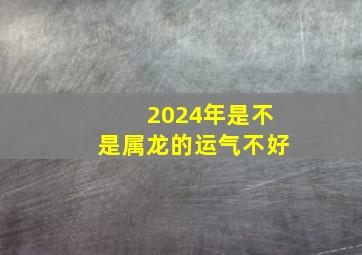 2024年是不是属龙的运气不好